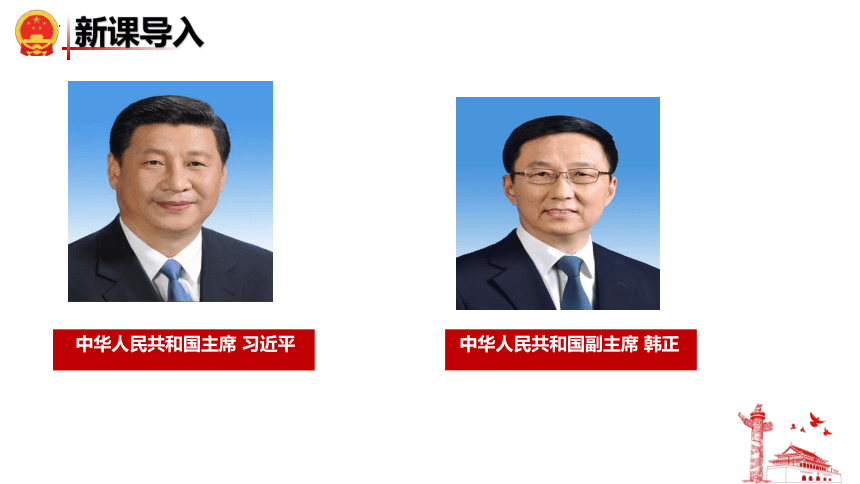 新课导入

中华人民共和国主席 习近平

中华人民共和国副主席 韩正